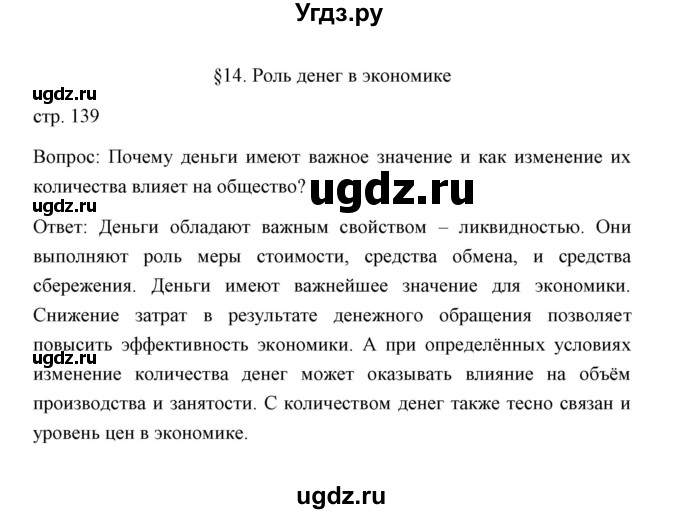 Угдз.ру

§14. Роль денег в экономике

ugdz.ru

стр. 139

Вопрос: Почему деньги имеют важное значение и как изменение их количества влияет на общество?

ugdz.ru

ugdz.ru

Ответ: Деньги обладают важным свойством – ликвидностью. Они выполняют роль меры стоимости, средства обмена, и средства сбережения. Деньги имеют важнейшее значение для экономики. Снижение затрат в результате денежного обращения позволяет повысить эффективность экономики. А при определённых условиях изменение количества денег может оказывать влияние на объём производства и занятости. С количеством денег также тесно связан и уровень цен в экономике.

ugdz.ru

ugdz.ru